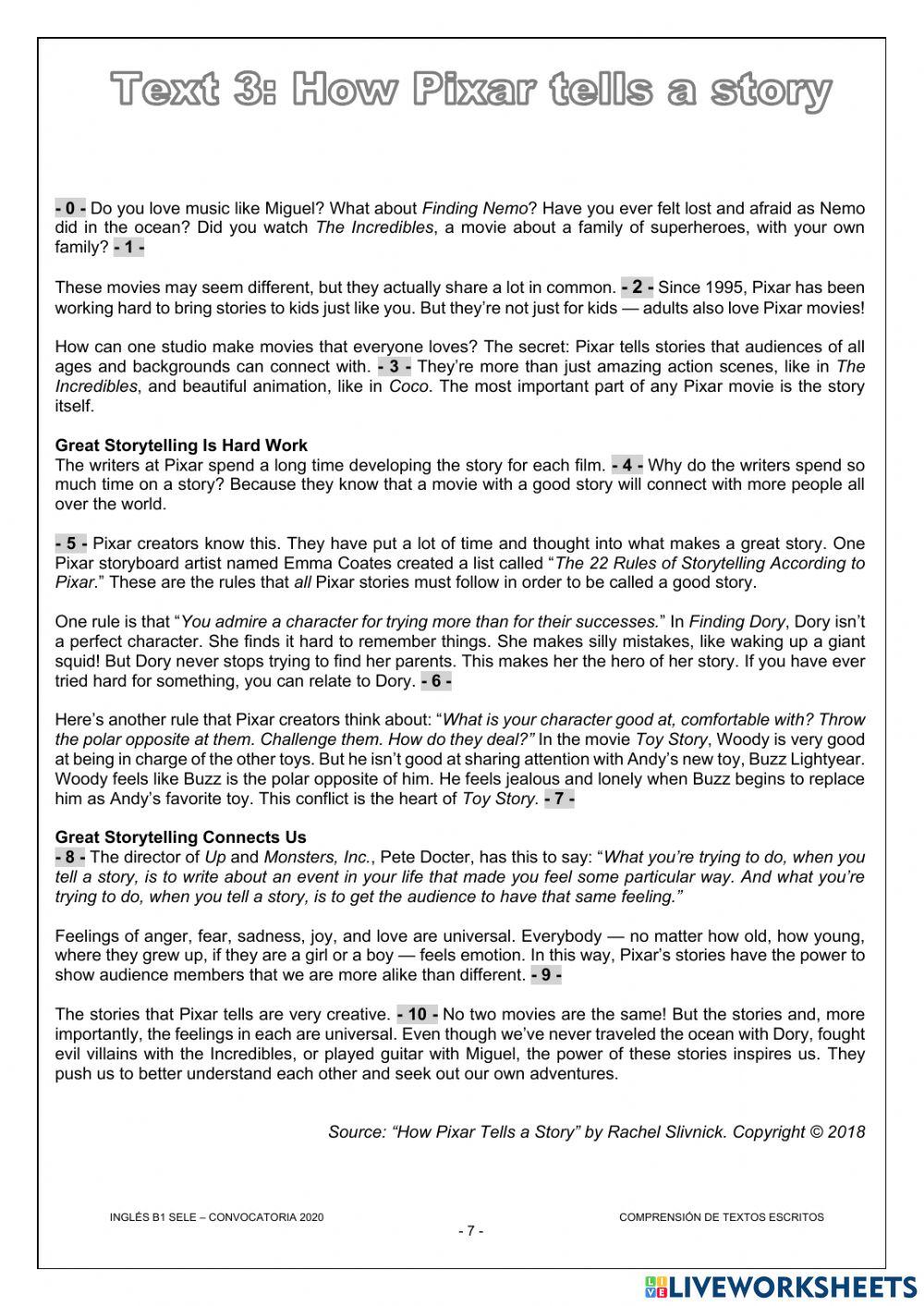 Text 3: How Pixar tells a story

- 0 - Do you love music like Miguel? What about Finding Nemo? Have you ever felt lost and afraid as Nemo did in the ocean? Did you watch The Incredibles, a movie about a family of superheroes, with your own family? - 1 -

These movies may seem different, but they actually share a lot in common. - 2 - Since 1995, Pixar has been working hard to bring stories to kids just like you. But they're not just for kids — adults also love Pixar movies!

How can one studio make movies that everyone loves? The secret: Pixar tells stories that audiences of all ages and backgrounds can connect with. - 3 - They're more than just amazing action scenes, like in The Incredibles, and beautiful animation, like in Coco. The most important part of any Pixar movie is the story itself.

Great Storytelling Is Hard Work
The writers at Pixar spend a long time developing the story for each film. - 4 - Why do the writers spend so much time on a story? Because they know that a movie with a good story will connect with more people all over the world.

- 5 - Pixar creators know this. They have put a lot of time and thought into what makes a great story. One Pixar storyboard artist named Emma Coates created a list called "The 22 Rules of Storytelling According to Pixar." These are the rules that all Pixar stories must follow in order to be called a good story.

One rule is that "You admire a character for trying more than for their successes." In Finding Dory, Dory isn't a perfect character. She finds it hard to remember things. She makes silly mistakes, like waking up a giant squid! But Dory never stops trying to find her parents. This makes her the hero of her story. If you have ever tried hard for something, you can relate to Dory. - 6 -

Here's another rule that Pixar creators think about: "What is your character good at, comfortable with? Throw the polar opposite at them. Challenge them. How do they deal?" In the movie Toy Story, Woody is very good at being in charge of the other toys. But he isn't good at sharing attention with Andy's new toy, Buzz Lightyear. Woody feels like Buzz is the polar opposite of him. He feels jealous and lonely when Buzz begins to replace him as Andy's favorite toy. This conflict is the heart of Toy Story. - 7 -

Great Storytelling Connects Us
- 8 - The director of Up and Monsters, Inc., Pete Docter, has this to say: "What you're trying to do, when you tell a story, is to write about an event in your life that made you feel some particular way. And what you're trying to do, when you tell a story, is to get the audience to have that same feeling."

Feelings of anger, fear, sadness, joy, and love are universal. Everybody — no matter how old, how young, where they grew up, if they are a girl or a boy — feels emotion. In this way, Pixar's stories have the power to show audience members that we are more alike than different. - 9 -

The stories that Pixar tells are very creative. - 10 - No two movies are the same! But the stories and, more importantly, the feelings in each are universal. Even though we've never traveled the ocean with Dory, fought evil villains with the Incredibles, or played guitar with Miguel, the power of these stories inspires us. They push us to better understand each other and seek out our own adventures.

Source: "How Pixar Tells a Story" by Rachel Slivnick. Copyright © 2018

INGLÉS B1 SELE – CONVOCATORIA 2020
COMPRENSIÓN DE TEXTOS ESCRITOS
- 7 -

LIVEWORKSHEETS